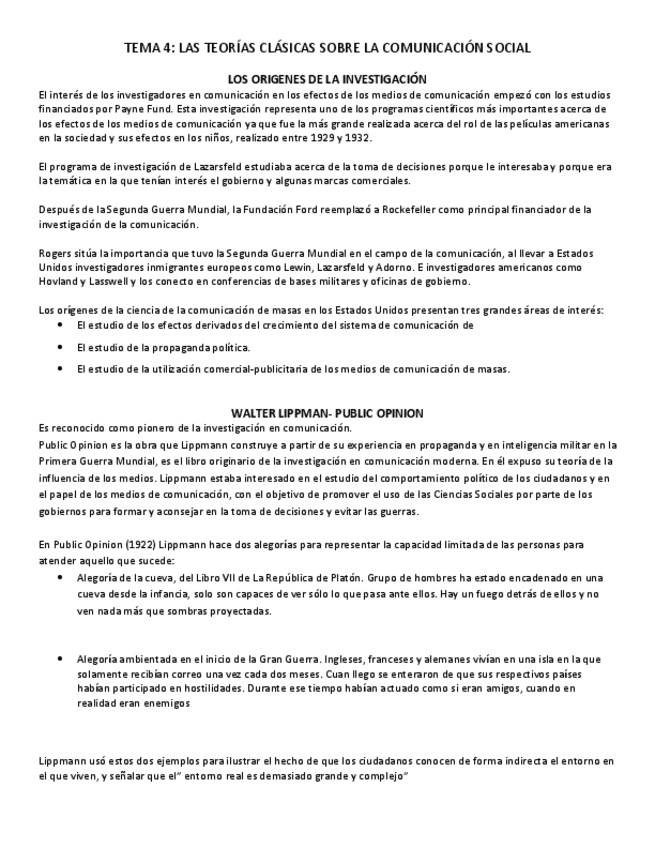 TEMA 4: LAS TEORÍAS CLÁSICAS SOBRE LA COMUNICACIÓN SOCIAL

LOS ORIGENES DE LA INVESTIGACIÓN

El interés de los investigadores en comunicación en los efectos de los medios de comunicación empezó con los estudios financiados por Payne Fund. Esta investigación representa uno de los programas científicos más importantes acerca de los efectos de los medios de comunicación ya que fue la más grande realizada acerca del rol de las películas americanas en la sociedad y sus efectos en los niños, realizado entre 1929 y 1932.

El programa de investigación de Lazarsfeld estudiaba acerca de la toma de decisiones porque le interesaba y porque era la temática en la que tenían interés el gobierno y algunas marcas comerciales.

Después de la Segunda Guerra Mundial, la Fundación Ford reemplazó a Rockefeller como principal financiador de la investigación de la comunicación.

Rogers sitúa la importancia que tuvo la Segunda Guerra Mundial en el campo de la comunicación, al llevar a Estados Unidos investigadores inmigrantes europeos como Lewin, Lazarsfeld y Adorno. E investigadores americanos como Hovland y Lasswell y los conecto en conferencias de bases militares y oficinas de gobierno.

Los orígenes de la ciencia de la comunicación de masas en los Estados Unidos presentan tres grandes áreas de interés:
• El estudio de los efectos derivados del crecimiento del sistema de comunicación de
• El estudio de la propaganda política.
• El estudio de la utilización comercial-publicitaria de los medios de comunicación de masas.

WALTER LIPPMAN- PUBLIC OPINION

Es reconocido como pionero de la investigación en comunicación.
Public Opinion es la obra que Lippmann construye a partir de su experiencia en propaganda y en inteligencia militar en la Primera Guerra Mundial, es el libro originario de la investigación en comunicación moderna. En él expuso su teoría de la influencia de los medios. Lippmann estaba interesado en el estudio del comportamiento político de los ciudadanos y en el papel de los medios de comunicación, con el objetivo de promover el uso de las Ciencias Sociales por parte de los gobiernos para formar y aconsejar en la toma de decisiones y evitar las guerras.

En Public Opinion (1922) Lippmann hace dos alegorías para representar la capacidad limitada de las personas para atender aquello que sucede:
• Alegoría de la cueva, del Libro VII de La República de Platón. Grupo de hombres ha estado encadenado en una cueva desde la infancia, solo son capaces de ver sólo lo que pasa ante ellos. Hay un fuego detrás de ellos y no ven nada más que sombras proyectadas.

• Alegoría ambientada en el inicio de la Gran Guerra. Ingleses, franceses y alemanes vivían en una isla en la que solamente recibían correo una vez cada dos meses. Cuan llego se enteraron de que sus respectivos países habían participado en hostilidades. Durante ese tiempo habían actuado como si eran amigos, cuando en realidad eran enemigos

Lippmann usó estos dos ejemplos para ilustrar el hecho de que los ciudadanos conocen de forma indirecta el entorno en el que viven, y señalar que el" entorno real es demasiado grande y complejo"